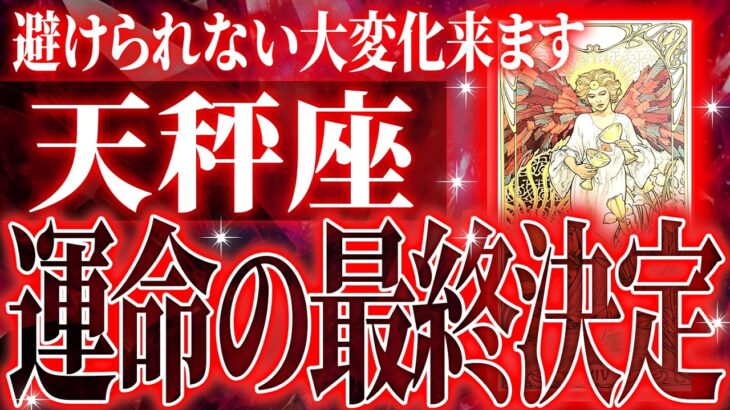 避けられない大変化来ます

天秤座

運命の最終決定